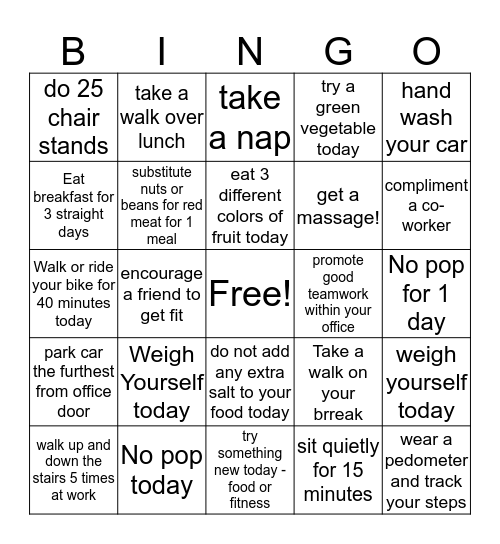 | B | I | N | G | O |
|---|---|---|---|---|
| do 25 chair stands | take a walk over lunch | take a nap | try a green vegetable today | hand wash your car |
| Eat breakfast for 3 straight days | substitute nuts or beans for red meat for 1 meal | eat 3 different colors of fruit today | get a massage! | compliment a co-worker |
| Walk or ride your bike for 40 minutes today | encourage a friend to get fit | Free! | promote good teamwork within your office | No pop for 1 day |
| park car the furthest from office door | Weigh Yourself today | do not add any extra salt to your food today | Take a walk on your brreak | weigh yourself today |
| walk up and down the stairs 5 times at work | No pop today | try something new today - food or fitness | sit quietly for 15 minutes | wear a pedometer and track your steps |